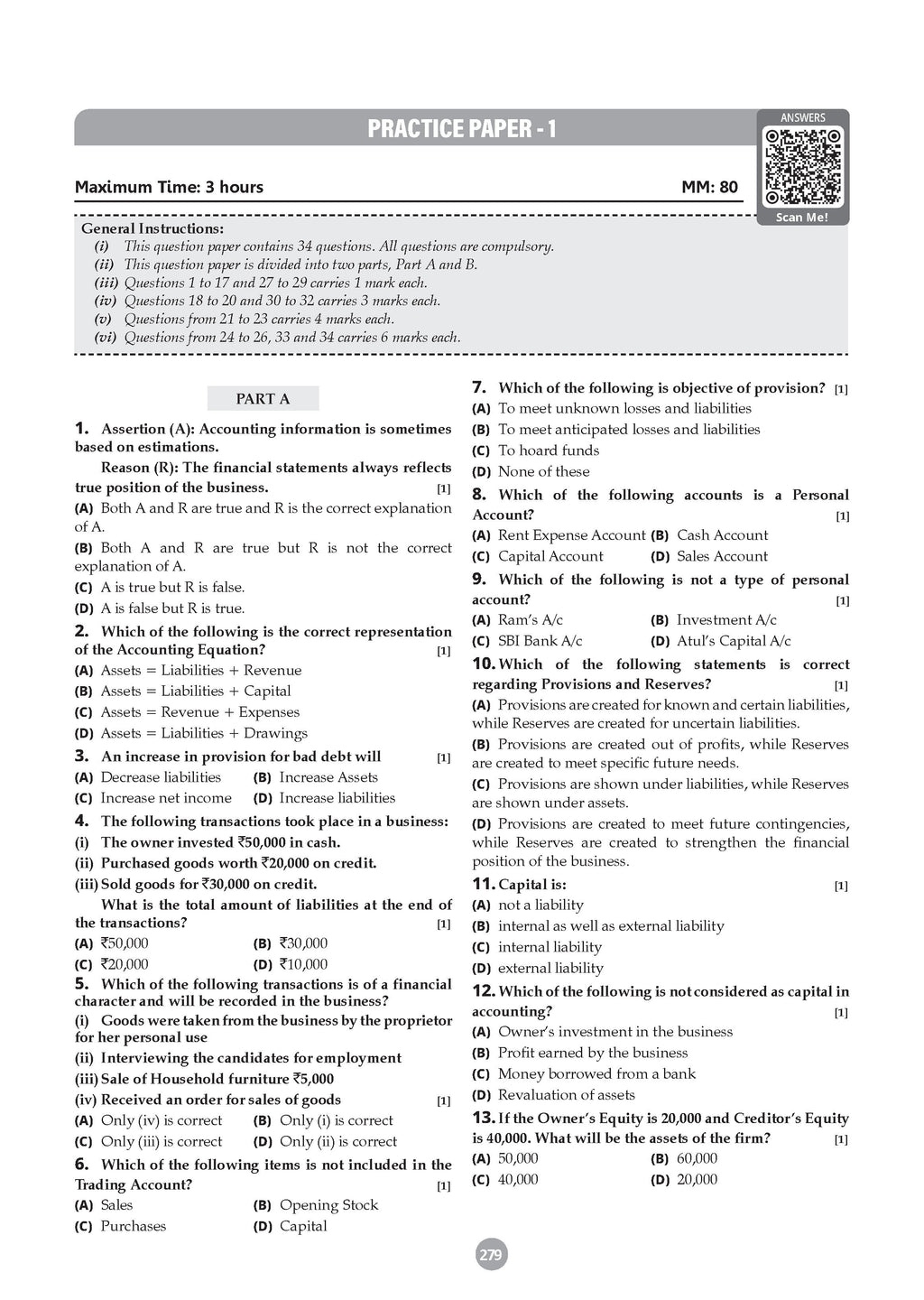 PRACTICE PAPER - 1

ANSWERS

Scan Me!

Maximum Time: 3 hours

MM: 80

General Instructions:
(i) This question paper contains 34 questions. All questions are compulsory.
(ii) This question paper is divided into two parts, Part A and B.
(iii) Questions 1 to 17 and 27 to 29 carries 1 mark each.
(iv) Questions 18 to 20 and 30 to 32 carries 3 marks each.
(v) Questions from 21 to 23 carries 4 marks each.
(vi) Questions from 24 to 26, 33 and 34 carries 6 marks each.

PART A

1. Assertion (A): Accounting information is sometimes based on estimations.

Reason (R): The financial statements always reflects true position of the business. [1]

(A) Both A and R are true and R is the correct explanation of A.
(B) Both A and R are true but R is not the correct explanation of A.
(C) A is true but R is false.
(D) A is false but R is true.

2. Which of the following is the correct representation of the Accounting Equation? [1]
(A) Assets = Liabilities + Revenue
(B) Assets = Liabilities + Capital
(C) Assets = Revenue + Expenses
(D) Assets = Liabilities + Drawings

3. An increase in provision for bad debt will [1]
(A) Decrease liabilities (B) Increase Assets
(C) Increase net income (D) Increase liabilities

4. The following transactions took place in a business:
(i) The owner invested ₹50,000 in cash.
(ii) Purchased goods worth ₹20,000 on credit.
(iii) Sold goods for ₹30,000 on credit.

What is the total amount of liabilities at the end of the transactions? [1]
(A) ₹50,000 (B) ₹30,000
(C) ₹20,000 (D) ₹10,000

5. Which of the following transactions is of a financial character and will be recorded in the business?
(i) Goods were taken from the business by the proprietor for her personal use
(ii) Interviewing the candidates for employment
(iii) Sale of Household furniture ₹5,000
(iv) Received an order for sales of goods [1]
(A) Only (iv) is correct (B) Only (i) is correct
(C) Only (iii) is correct (D) Only (ii) is correct

6. Which of the following items is not included in the Trading Account? [1]
(A) Sales (B) Opening Stock
(C) Purchases (D) Capital

7. Which of the following is objective of provision? [1]
(A) To meet unknown losses and liabilities
(B) To meet anticipated losses and liabilities
(C) To hoard funds
(D) None of these

8. Which of the following accounts is a Personal Account? [1]
(A) Rent Expense Account (B) Cash Account
(C) Capital Account (D) Sales Account

9. Which of the following is not a type of personal account? [1]
(A) Ram's A/c (B) Investment A/c
(C) SBI Bank A/c (D) Atul's Capital A/c

10. Which of the following statements is correct regarding Provisions and Reserves? [1]
(A) Provisions are created for known and certain liabilities, while Reserves are created for uncertain liabilities.
(B) Provisions are created out of profits, while Reserves are created to meet specific future needs.
(C) Provisions are shown under liabilities, while Reserves are shown under assets.
(D) Provisions are created to meet future contingencies, while Reserves are created to strengthen the financial position of the business.

11. Capital is: [1]
(A) not a liability
(B) internal as well as external liability
(C) internal liability
(D) external liability

12. Which of the following is not considered as capital in accounting? [1]
(A) Owner's investment in the business
(B) Profit earned by the business
(C) Money borrowed from a bank
(D) Revaluation of assets

13. If the Owner's Equity is 20,000 and Creditor's Equity is 40,000. What will be the assets of the firm? [1]
(A) 50,000 (B) 60,000
(C) 40,000 (D) 20,000

279